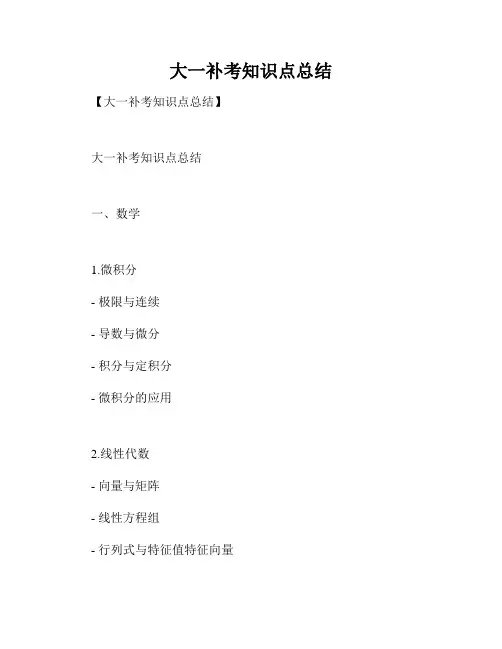 大一补考知识点总结

【大一补考知识点总结】

大一补考知识点总结

一、数学

1.微积分

- 极限与连续

- 导数与微分

- 积分与定积分

- 微积分的应用

2.线性代数

- 向量与矩阵

- 线性方程组

- 行列式与特征值特征向量